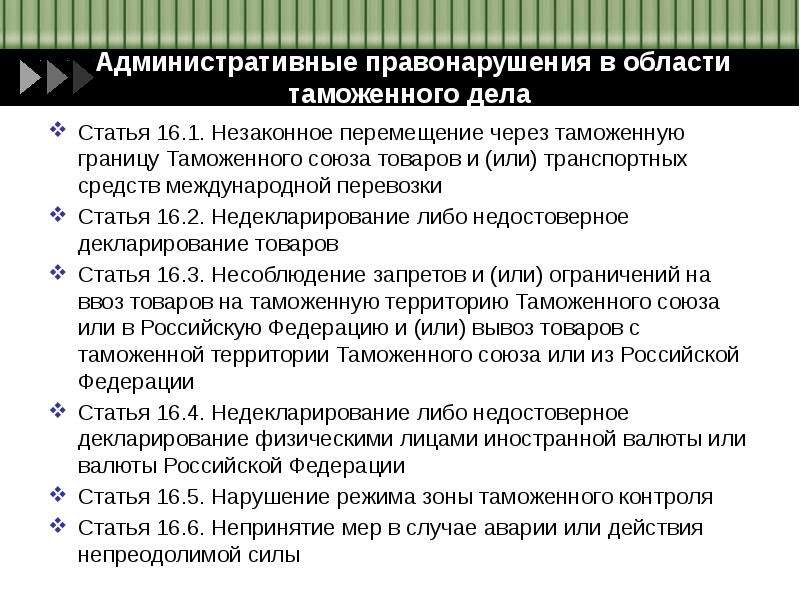 Административные правонарушения в области таможенного дела

Статья 16.1. Незаконное перемещение через таможенную границу Таможенного союза товаров и (или) транспортных средств международной перевозки

Статья 16.2. Недекларирование либо недостоверное декларирование товаров

Статья 16.3. Несоблюдение запретов и (или) ограничений на ввоз товаров на таможенную территорию Таможенного союза или в Российскую Федерацию и (или) вывоз товаров с таможенной территории Таможенного союза или из Российской Федерации

Статья 16.4. Недекларирование либо недостоверное декларирование физическими лицами иностранной валюты или валюты Российской Федерации

Статья 16.5. Нарушение режима зоны таможенного контроля

Статья 16.6. Непринятие мер в случае аварии или действия непреодолимой силы